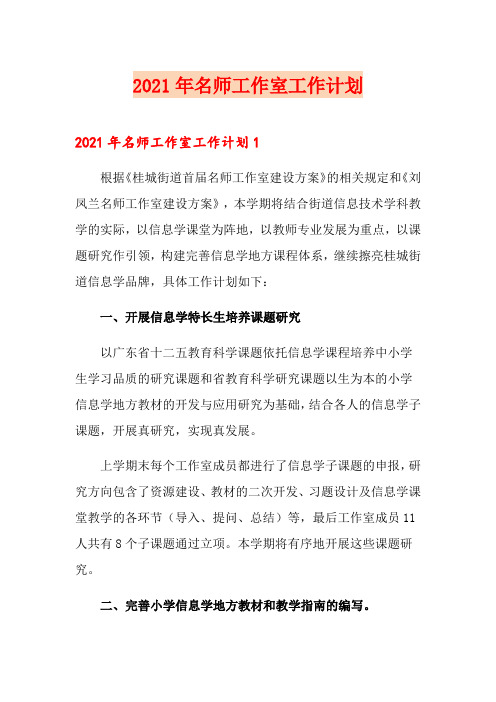 2021年名师工作室工作计划

2021年名师工作室工作计划1

根据《桂城街道首届名师工作室建设方案》的相关规定和《刘凤兰名师工作室建设方案》，本学期将结合街道信息技术学科教学的实际，以信息学课堂为阵地，以教师专业发展为重点，以课题研究作引领，构建完善信息学地方课程体系，继续擦亮桂城街道信息学品牌，具体工作计划如下：

一、开展信息学特长生培养课题研究

以广东省十二五教育科学课题依托信息学课程培养中小学生学习品质的研究课题和省教育科学研究课题以生为本的小学信息学地方教材的开发与应用研究为基础，结合各人的信息学子课题，开展真研究，实现真发展。

上学期末每个工作室成员都进行了信息学子课题的申报，研究方向包含了资源建设、教材的二次开发、习题设计及信息学课堂教学的各环节（导入、提问、总结）等，最后工作室成员11人共有8个子课题通过立项。本学期将有序地开展这些课题研究。

二、完善小学信息学地方教材和教学指南的编写。